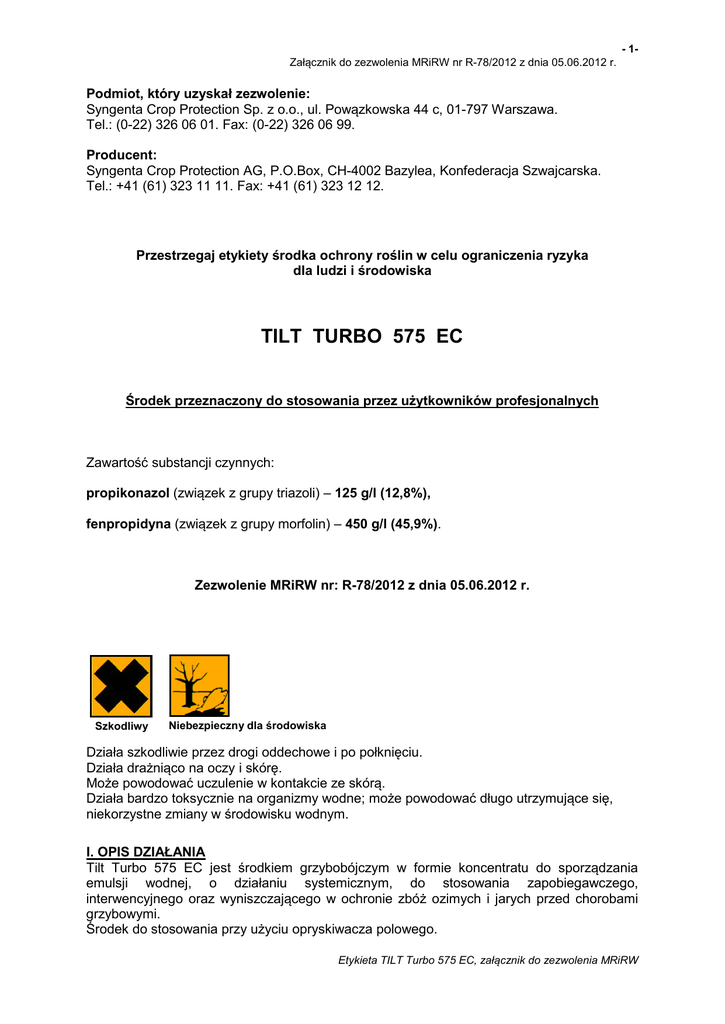 - 1-
Załącznik do zezwolenia MRiRW nr R-78/2012 z dnia 05.06.2012 r.

Podmiot, który uzyskał zezwolenie:
Syngenta Crop Protection Sp. z o.o., ul. Powązkowska 44 c, 01-797 Warszawa.
Tel.: (0-22) 326 06 01. Fax: (0-22) 326 06 99.

Producent:
Syngenta Crop Protection AG, P.O.Box, CH-4002 Bazylea, Konfederacja Szwajcarska.
Tel.: +41 (61) 323 11 11. Fax: +41 (61) 323 12 12.

Przestrzegaj etykiety środka ochrony roślin w celu ograniczenia ryzyka dla ludzi i środowiska

TILT TURBO 575 EC

Środek przeznaczony do stosowania przez użytkowników profesjonalnych

Zawartość substancji czynnych:

propikonazol (związek z grupy triazoli) – 125 g/l (12,8%),

fenpropidyna (związek z grupy morfolin) – 450 g/l (45,9%).

Zezwolenie MRiRW nr: R-78/2012 z dnia 05.06.2012 r.

Szkodliwy Niebezpieczny dla środowiska

Działa szkodliwie przez drogi oddechowe i po połknięciu.
Działa drażniąco na oczy i skórę.
Może powodować uczulenie w kontakcie ze skórą.
Działa bardzo toksycznie na organizmy wodne; może powodować długo utrzymujące się, niekorzystne zmiany w środowisku wodnym.

I. OPIS DZIAŁANIA
Tilt Turbo 575 EC jest środkiem grzybobójczym w formie koncentratu do sporządzania emulsji wodnej, o działaniu systemicznym, do stosowania zapobiegawczego, interwencyjnego oraz wyniszczającego w ochronie zbóż ozimych i jarych przed chorobami grzybowymi.
Środek do stosowania przy użyciu opryskiwacza polowego.

Etykieta TILT Turbo 575 EC, załącznik do zezwolenia MRiRW